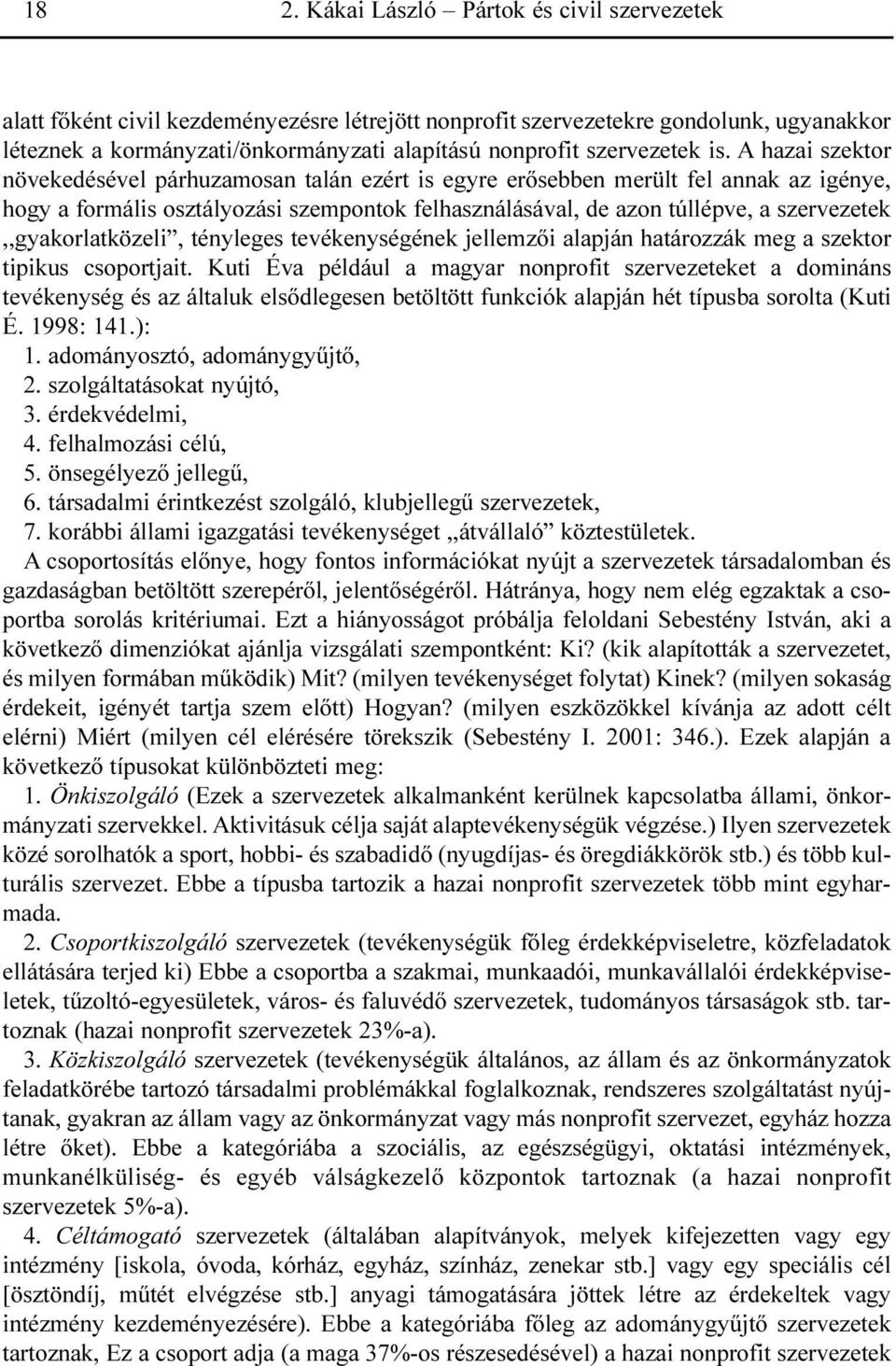 18 2. Kákai László – Pártok és civil szervezetek

alatt főként civil kezdeményezésre létrejött nonprofit szervezetekre gondolunk, ugyanakkor léteznek a kormányzati/önkormányzati alapítású nonprofit szervezetek is. A hazai szektor növekedésével párhuzamosan talán ezért is egyre erősebben merült fel annak az igénye, hogy a formális osztályozási szempontok felhasználásával, de azon túllépve, a szervezetek „gyakorlatközeli”, tényleges tevékenységének jellemzői alapján határozzák meg a szektor tipikus csoportjait. Kuti Éva például a magyar nonprofit szervezeteket a domináns tevékenység és az általuk elsődlegesen betöltött funkciók alapján hét típusba sorolta (Kuti É. 1998: 141.):
1. adományosztó, adománygyűjtő,
2. szolgáltatásokat nyújtó,
3. érdekvédelmi,
4. felhalmozási célú,
5. önsegélyező jellegű,
6. társadalmi érintkezést szolgáló, klubjellegű szervezetek,
7. korábbi állami igazgatási tevékenységet „átvállaló” köztestületek.
A csoportosítás előnye, hogy fontos információkat nyújt a szervezetek társadalomban és gazdaságban betöltött szerepéről, jelentőségéről. Hátránya, hogy nem elég egzaktak a csoportba sorolás kritériumai. Ezt a hiányosságot próbálja feloldani Sebestény István, aki a következő dimenziókat ajánlja vizsgálati szempontként: Ki? (kik alapították a szervezetet, és milyen formában működik) Mit? (milyen tevékenységet folytat) Kinek? (milyen sokaság érdekeit, igényét tartja szem előtt) Hogyan? (milyen eszközökkel kívánja az adott célt elérni) Miért (milyen cél elérésére törekszik (Sebestény I. 2001: 346.). Ezek alapján a következő típusokat különbözteti meg:

1. Önkiszolgáló (Ezek a szervezetek alkalmanként kerülnek kapcsolatba állami, önkormányzati szervekkel. Aktivitásuk célja saját alaptevékenységük végzése.) Ilyen szervezetek közé sorolhatók a sport, hobbi- és szabadidő (nyugdíjas- és öregdiákkörök stb.) és több kulturális szervezet. Ebbe a típusba tartozik a hazai nonprofit szervezetek több mint egyharmada.

2. Csoportkiszolgáló szervezetek (tevékenységük főleg érdekképviseletre, közfeladatok ellátására terjed ki) Ebbe a csoportba a szakmai, munkaadói, munkavállalói érdekképviseletek, tűzoltó-egyesületek, város- és faluvédő szervezetek, tudományos társaságok stb. tartoznak (hazai nonprofit szervezetek 23%-a).

3. Közkiszolgáló szervezetek (tevékenységük általános, az állam és az önkormányzatok feladatkörébe tartozó társadalmi problémákkal foglalkoznak, rendszeres szolgáltatást nyújtanak, gyakran az állam vagy az önkormányzat vagy más nonprofit szervezet, egyház hozza létre őket). Ebbe a kategóriába a szociális, az egészségügyi, oktatási intézmények, munkanélküliség- és egyéb válságkezelő központok tartoznak (a hazai nonprofit szervezetek 5%-a).

4. Céltámogató szervezetek (általában alapítványok, melyek kifejezetten vagy egy intézmény [iskola, óvoda, kórház, egyház, színház, zenekar stb.] vagy egy speciális cél [ösztöndíj, műtét elvégzése stb.] anyagi támogatására jöttek létre az érdekeltek vagy intézmény kezdeményezésére). Ebbe a kategóriába főleg az adománygyűjtő szervezetek tartoznak, Ez a csoport adja (a maga 37%-os részesedésével) a hazai nonprofit szervezetek